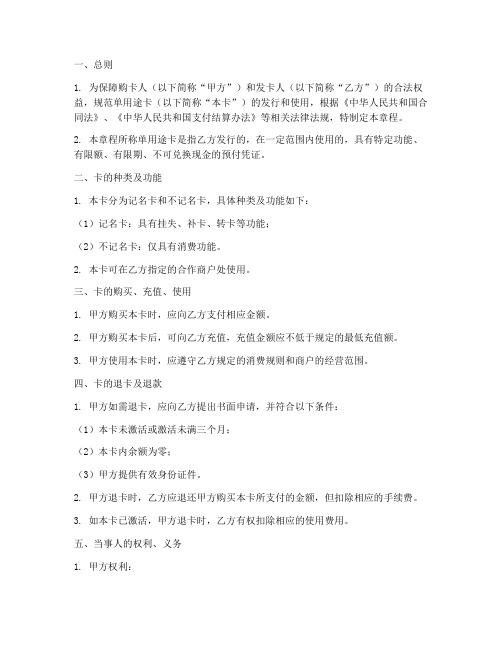 一、总则

1. 为保障购卡人（以下简称“甲方”）和发卡人（以下简称“乙方”）的合法权益，规范单用途卡（以下简称“本卡”）的发行和使用，根据《中华人民共和国合同法》、《中华人民共和国支付结算办法》等相关法律法规，特制定本章程。

2. 本章程所称单用途卡是指乙方发行的，在一定范围内使用的，具有特定功能、有限额、有限期、不可兑换现金的预付凭证。

二、卡的种类及功能

1. 本卡分为记名卡和不记名卡，具体种类及功能如下：

（1）记名卡：具有挂失、补卡、转卡等功能；

（2）不记名卡：仅具有消费功能。

2. 本卡可在乙方指定的合作商户处使用。

三、卡的购买、充值、使用

1. 甲方购买本卡时，应向乙方支付相应金额。

2. 甲方购买本卡后，可向乙方充值，充值金额应不低于规定的最低充值额。

3. 甲方使用本卡时，应遵守乙方规定的消费规则和商户的经营范围。

四、卡的退卡及退款

1. 甲方如需退卡，应向乙方提出书面申请，并符合以下条件：

（1）本卡未激活或激活未满三个月；

（2）本卡内余额为零；

（3）甲方提供有效身份证件。

2. 甲方退卡时，乙方应退还甲方购买本卡所支付的金额，但扣除相应的手续费。

3. 如本卡已激活，甲方退卡时，乙方有权扣除相应的使用费用。

五、当事人的权利、义务

1. 甲方权利：